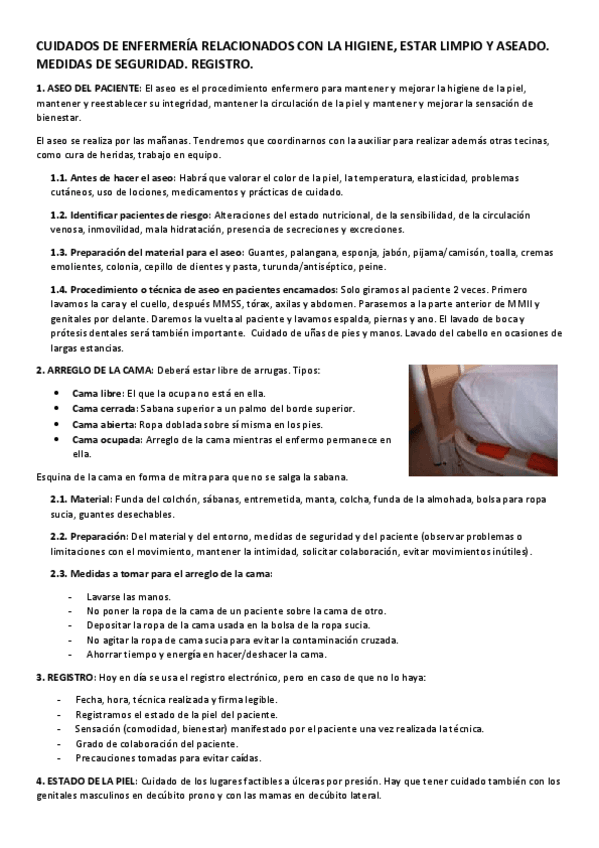 CUIDADOS DE ENFERMERÍA RELACIONADOS CON LA HIGIENE, ESTAR LIMPIO Y ASEADO. MEDIDAS DE SEGURIDAD. REGISTRO.

1. ASEO DEL PACIENTE: El aseo es el procedimiento enfermero para mantener y mejorar la higiene de la piel, mantener y reestablecer su integridad, mantener la circulación de la piel y mantener y mejorar la sensación de bienestar.

El aseo se realiza por las mañanas. Tendremos que coordinarnos con la auxiliar para realizar además otras tecinas, como cura de heridas, trabajo en equipo.

1.1. Antes de hacer el aseo: Habrá que valorar el color de la piel, la temperatura, elasticidad, problemas cutáneos, uso de lociones, medicamentos y prácticas de cuidado.

1.2. Identificar pacientes de riesgo: Alteraciones del estado nutricional, de la sensibilidad, de la circulación venosa, inmovilidad, mala hidratación, presencia de secreciones y excreciones.

1.3. Preparación del material para el aseo: Guantes, palangana, esponja, jabón, pijama/camisón, toalla, cremas emolientes, colonia, cepillo de dientes y pasta, turunda/antiséptico, peine.

1.4. Procedimiento o técnica de aseo en pacientes encamados: Solo giramos al paciente 2 veces. Primero lavamos la cara y el cuello, después MMSS, tórax, axilas y abdomen. Parasemos a la parte anterior de MMII y genitales por delante. Daremos la vuelta al paciente y lavamos espalda, piernas y ano. El lavado de boca y prótesis dentales será también importante. Cuidado de uñas de pies y manos. Lavado del cabello en ocasiones de largas estancias.

2. ARREGLO DE LA CAMA: Deberá estar libre de arrugas. Tipos:

• Cama libre: El que la ocupa no está en ella.
• Cama cerrada: Sabana superior a un palmo del borde superior.
• Cama abierta: Ropa doblada sobre sí misma en los pies.
• Cama ocupada: Arreglo de la cama mientras el enfermo permanece en ella.

Esquina de la cama en forma de mitra para que no se salga la sabana.

2.1. Material: Funda del colchón, sábanas, entremetida, manta, colcha, funda de la almohada, bolsa para ropa sucia, guantes desechables.

2.2. Preparación: Del material y del entorno, medidas de seguridad y del paciente (observar problemas o limitaciones con el movimiento, mantener la intimidad, solicitar colaboración, evitar movimientos inútiles).

2.3. Medidas a tomar para el arreglo de la cama:

- Lavarse las manos.
- No poner la ropa de la cama de un paciente sobre la cama de otro.
- Depositar la ropa de la cama usada en la bolsa de la ropa sucia.
- No agitar la ropa de cama sucia para evitar la contaminación cruzada.
- Ahorrar tiempo y energía en hacer/deshacer la cama.

3. REGISTRO: Hoy en día se usa el registro electrónico, pero en caso de que no lo haya:

- Fecha, hora, técnica realizada y firma legible.
- Registramos el estado de la piel del paciente.
- Sensación (comodidad, bienestar) manifestado por el paciente una vez realizada la técnica.
- Grado de colaboración del paciente.
- Precauciones tomadas para evitar caídas.

4. ESTADO DE LA PIEL: Cuidado de los lugares factibles a úlceras por presión. Hay que tener cuidado también con los genitales masculinos en decúbito prono y con las mamas en decúbito lateral.